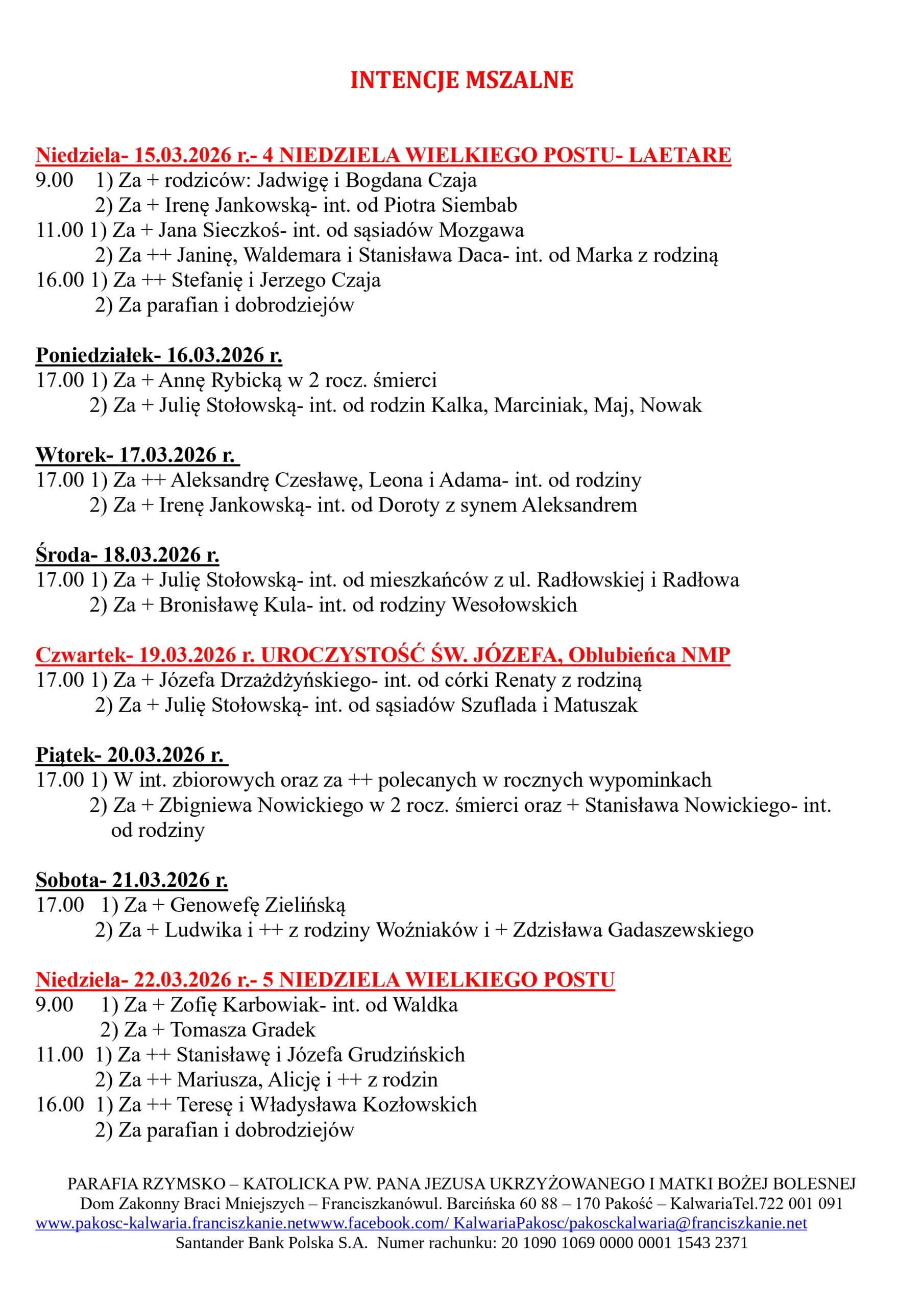 INTENCJE MSZALNE

Niedziela- 15.03.2026 r.- 4 NIEDZIELA WIELKIEGO POSTU- LAETARE
9.00 1) Za + rodziców: Jadwigę i Bogdana Czaja
2) Za + Irenę Jankowską- int. od Piotra Siembab
11.00 1) Za + Jana Sieczkoś- int. od sąsiadów Mozgawa
2) Za ++ Janinę, Waldemara i Stanisława Daca- int. od Marka z rodziną
16.00 1) Za ++ Stefanię i Jerzego Czaja
2) Za parafian i dobrodziejów

Poniedziałek- 16.03.2026 r.
17.00 1) Za + Annę Rybicką w 2 rocz. śmierci
2) Za + Julię Stołowską- int. od rodzin Kalka, Marciniak, Maj, Nowak

Wtorek- 17.03.2026 r.
17.00 1) Za ++ Aleksandrę Czesławę, Leona i Adama- int. od rodziny
2) Za + Irenę Jankowską- int. od Doroty z synem Aleksandrem

Środa- 18.03.2026 r.
17.00 1) Za + Julię Stołowską- int. od mieszkańców z ul. Radłowskiej i Radłowa
2) Za + Bronisławę Kula- int. od rodziny Wesołowskich

Czwartek- 19.03.2026 r. UROCZYSTOŚĆ ŚW. JÓZEFA, Oblubieńca NMP
17.00 1) Za + Józefa Drzażdżyńskiego- int. od córki Renaty z rodziną
2) Za + Julię Stołowską- int. od sąsiadów Szuflada i Matuszak

Piątek- 20.03.2026 r.
17.00 1) W int. zbiorowych oraz za ++ polecanych w rocznych wypominkach
2) Za + Zbigniewa Nowickiego w 2 rocz. śmierci oraz + Stanisława Nowickiego- int. od rodziny

Sobota- 21.03.2026 r.
17.00 1) Za + Genowefę Zielińską
2) Za + Ludwika i ++ z rodziny Woźniaków i + Zdzisława Gadaszewskiego

Niedziela- 22.03.2026 r.- 5 NIEDZIELA WIELKIEGO POSTU
9.00 1) Za + Zofię Karbowiak- int. od Waldka
2) Za + Tomasza Gradek
11.00 1) Za ++ Stanisławę i Józefa Grudzińskich
2) Za ++ Mariusza, Alicję i ++ z rodzin
16.00 1) Za ++ Teresę i Władysława Kozłowskich
2) Za parafian i dobrodziejów

PARAFIA RZYMSKO – KATOLICKA PW. PANA JEZUSA UKRZYŻOWANEGO I MATKI BOŻEJ BOLESNEJ
Dom Zakonny Braci Mniejszych – Franciszkanówul. Barcińska 60 88 – 170 Pakość – KalwariaTel.722 001 091
www.pakosc-kalwaria.franciszkanie.netwww.facebook.com/ KalwariaPakosc/pakosckalwaria@franciszkanie.net
Santander Bank Polska S.A. Numer rachunku: 20 1090 1069 0000 0001 1543 2371